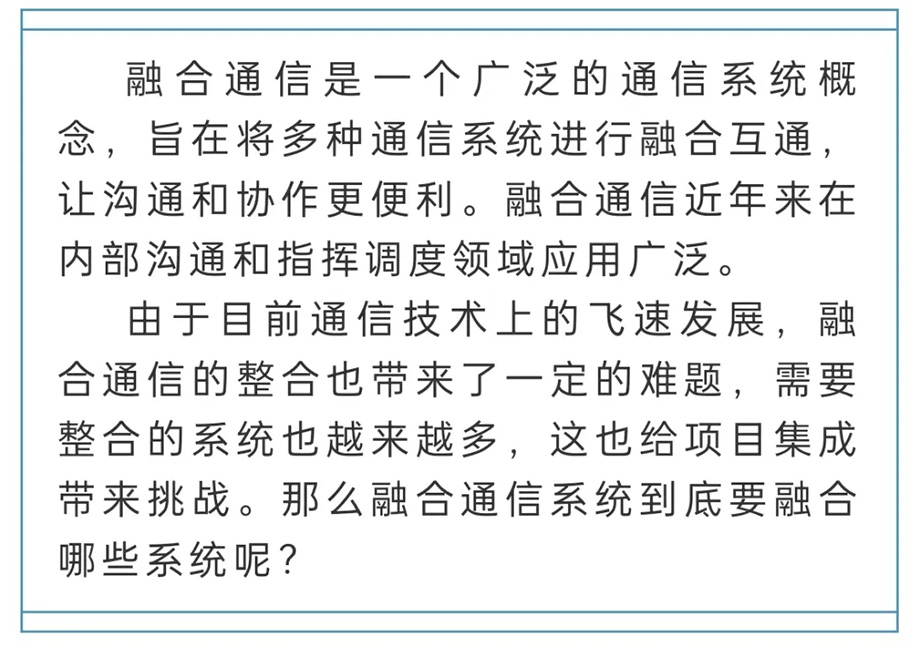 融合通信是一个广泛的通信系统概念，旨在将多种通信系统进行融合互通，让沟通和协作更便利。融合通信近年来在内部沟通和指挥调度领域应用广泛。

由于目前通信技术上的飞速发展，融合通信的整合也带来了一定的难题，需要整合的系统也越来越多，这也给项目集成带来挑战。那么融合通信系统到底要融合哪些系统呢？